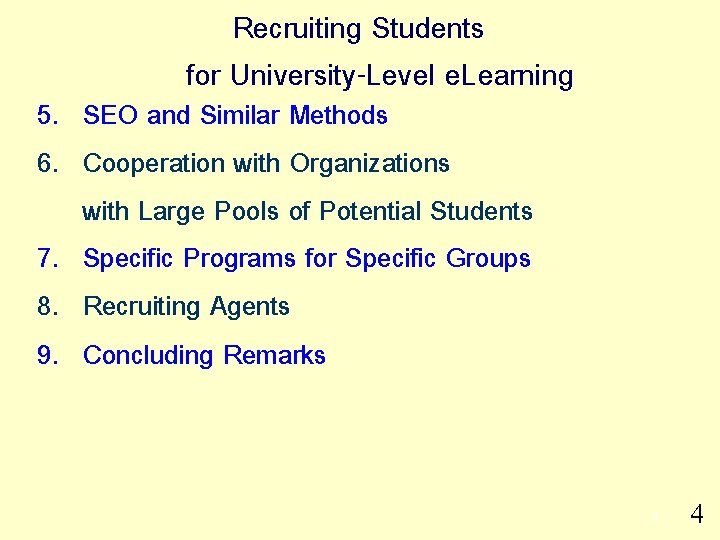 Recruiting Students
for University-Level eLearning

5. SEO and Similar Methods

6. Cooperation with Organizations with Large Pools of Potential Students

7. Specific Programs for Specific Groups

8. Recruiting Agents

9. Concluding Remarks

4